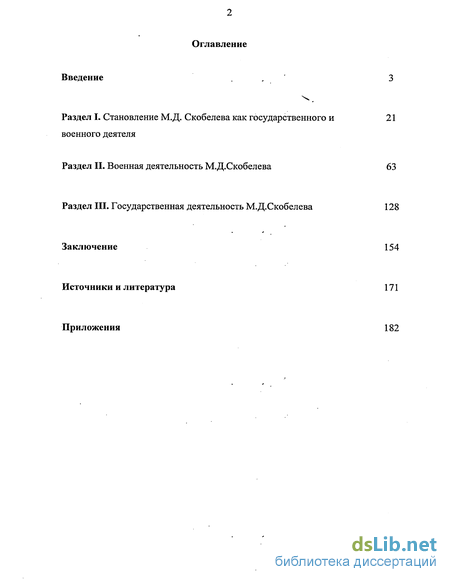 2

Оглавление

Введение 3

Раздел I. Становление М.Д. Скобелева как государственного и военного деятеля 21

Раздел II. Военная деятельность М.Д.Скобелева 63

Раздел III. Государственная деятельность М.Д.Скобелева 128

Заключение 154

Источники и литература 171

Приложения 182

dsLib.net
библиотека диссертаций